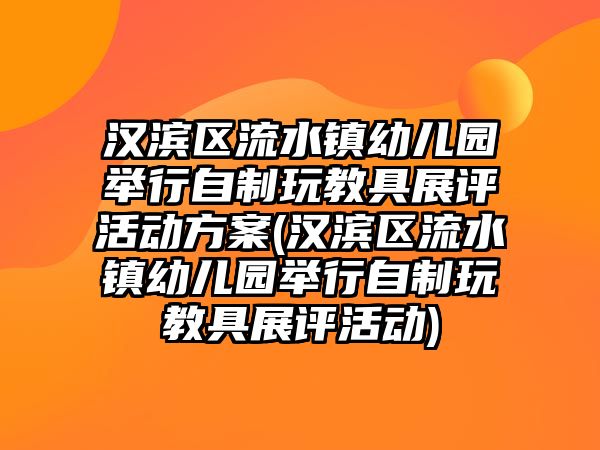 汉滨区流水镇幼儿园举行自制玩教具展评活动方案(汉滨区流水镇幼儿园举行自制玩教具展评活动)